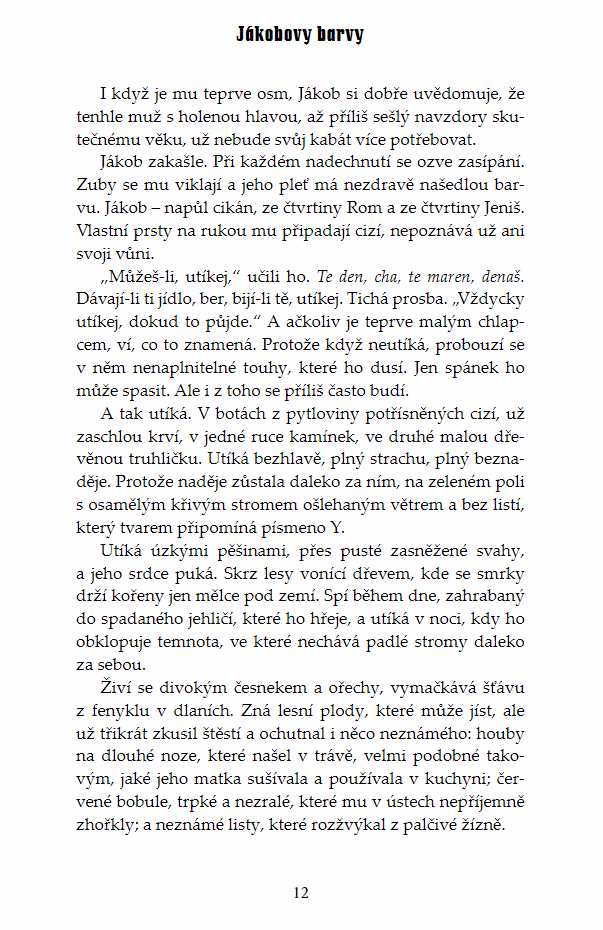 Jákobovy barvy

I když je mu teprve osm, Jákob si dobře uvědomuje, že tenhle muž s holenou hlavou, až příliš sešlý navzdory skutečnému věku, už nebude svůj kabát více potřebovat.

Jákob zakašle. Při každém nadechnutí se ozve zasípání. Zuby se mu viklají a jeho pleť má nezdravě našedlou barvu. Jákob – napůl cikán, ze čtvrtiny Rom a ze čtvrtiny Jeniš. Vlastní prsty na rukou mu připadají cizí, nepoznává už ani svoji vůni.

„Můžeš-li, utíkej," učili ho. Te den, cha, te maren, denaš. Dávají-li ti jídlo, ber, bijí-li tě, utíkej. Tichá prosba. „Vždycky utíkej, dokud to půjde." A ačkoliv je teprve malým chlapcem, ví, co to znamená. Protože když neutíká, probouzí se v něm nenaplnitelné touhy, které ho dusí. Jen spánek ho může spasit. Ale i z toho se příliš často budí.

A tak utíká. V botách z pytloviny potřísněných cizí, už zaschlou krví, v jedné ruce kamínek, ve druhé malou dřevěnou truhličku. Utíká bezhlavě, plný strachu, plný beznaděje. Protože naděje zůstala daleko za ním, na zeleném poli s osamělým křivým stromem ošlehaným větrem a bez listí, který tvarem připomíná písmeno Y.

Utíká úzkými pěšinami, přes pusté zasněžené svahy, a jeho srdce puká. Skrz lesy vonící dřevem, kde se smrky drží kořeny jen mělce pod zemí. Spí během dne, zahrabaný do spadaného jehličí, které ho hřeje, a utíká v noci, kdy ho obklopuje temnota, ve které nechává padlé stromy daleko za sebou.

Živí se divokým česnekem a ořechy, vymačkává šťávu z fenyklu v dlaních. Zná lesní plody, které může jíst, ale už třikrát zkusil štěstí a ochutnal i něco neznámého: houby na dlouhé noze, které našel v trávě, velmi podobné takovým, jaké jeho matka sušívala a používala v kuchyni; červené bobule, trpké a nezralé, které mu v ústech nepříjemně zhořkly; a neznámé listy, které rozžvýkal z palčivé žízně.

12